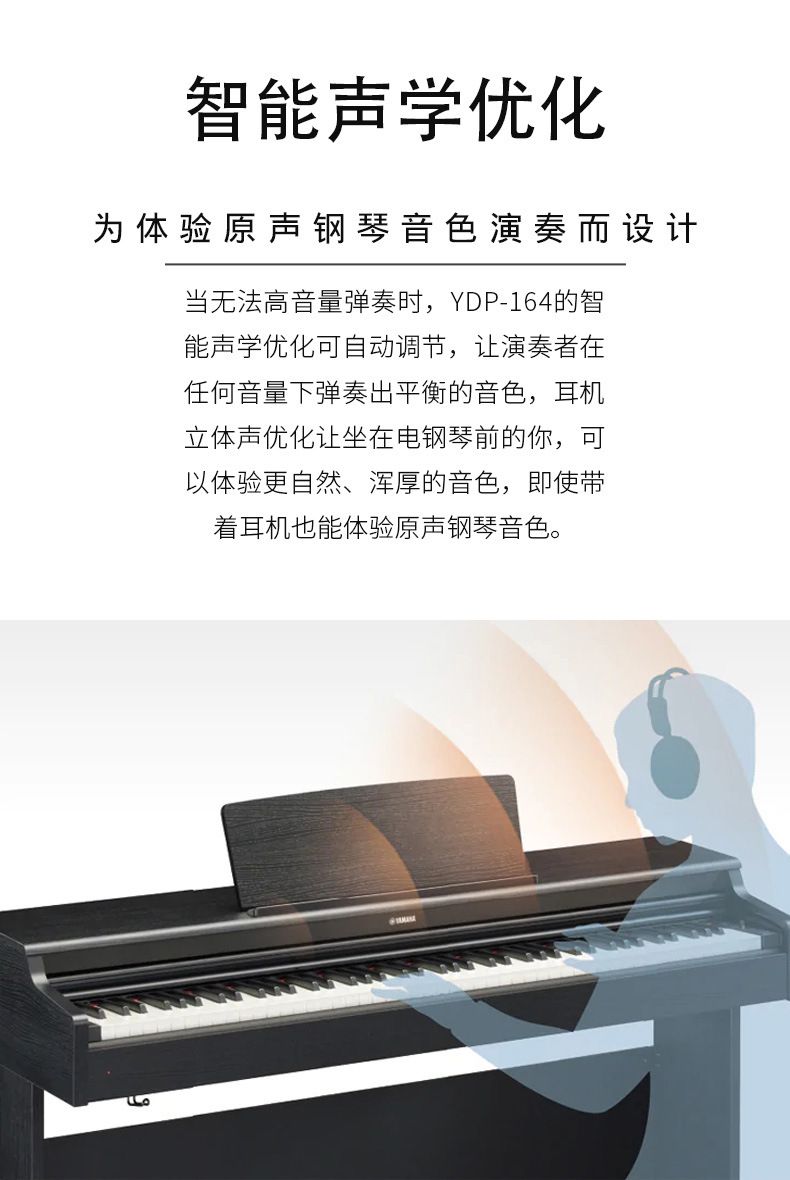 智能声学优化

为体验原声钢琴音色演奏而设计

当无法高音量弹奏时，YDP-164的智能声学优化可自动调节，让演奏者在任何音量下弹奏出平衡的音色，耳机立体声优化让坐在电钢琴前的你，可以体验更自然、浑厚的音色，即使带着耳机也能体验原声钢琴音色。

YAMAHA